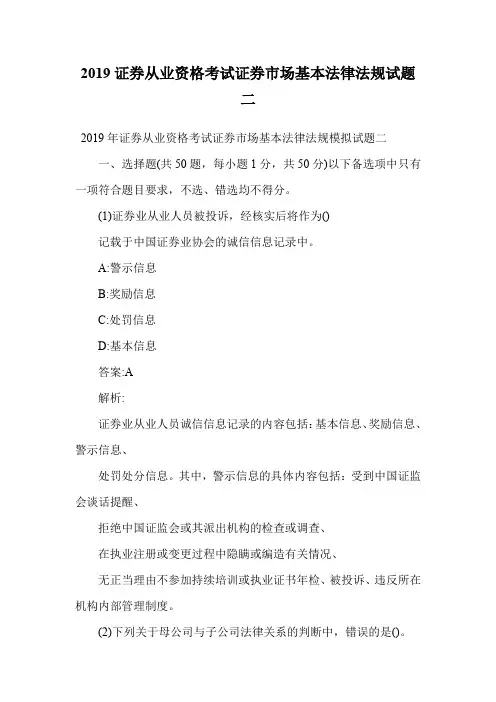 2019 证券从业资格考试证券市场基本法律法规试题二

2019 年证券从业资格考试证券市场基本法律法规模拟试题二

一、选择题(共 50 题，每小题 1 分，共 50 分)以下备选项中只有一项符合题目要求，不选、错选均不得分。

(1)证券业从业人员被投诉，经核实后将作为()

记载于中国证券业协会的诚信信息记录中。

A:警示信息

B:奖励信息

C:处罚信息

D:基本信息

答案:A

解析:

证券业从业人员诚信信息记录的内容包括：基本信息、奖励信息、警示信息、

处罚处分信息。其中，警示信息的具体内容包括：受到中国证监会谈话提醒、

拒绝中国证监会或其派出机构的检查或调查、

在执业注册或变更过程中隐瞒或编造有关情况、

无正当理由不参加持续培训或执业证书年检、被投诉、违反所在机构内部管理制度。

(2)下列关于母公司与子公司法律关系的判断中，错误的是()。